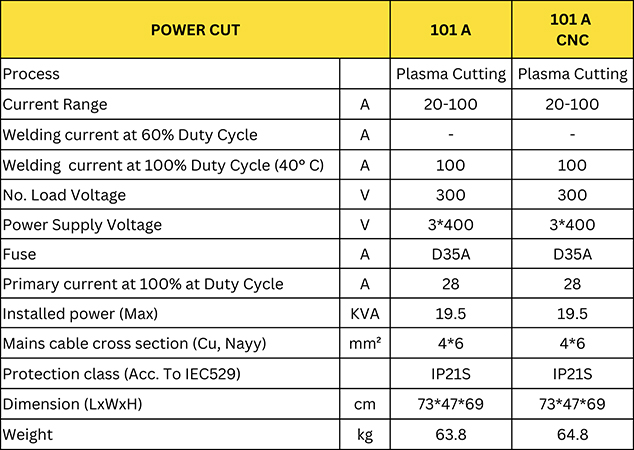 | POWER CUT | | 101 A | 101 A CNC |
|---|---|---|---|
| Process | | Plasma Cutting | Plasma Cutting |
| Current Range | A | 20-100 | 20-100 |
| Welding current at 60% Duty Cycle | A | - | - |
| Welding  current at 100% Duty Cycle (40° C) | A | 100 | 100 |
| No. Load Voltage | V | 300 | 300 |
| Power Supply Voltage | V | 3*400 | 3*400 |
| Fuse | A | D35A | D35A |
| Primary current at 100% at Duty Cycle | A | 28 | 28 |
| Installed power (Max) | KVA | 19.5 | 19.5 |
| Mains cable cross section (Cu, Nayy) | mm² | 4*6 | 4*6 |
| Protection class (Acc. To IEC529) | | IP21S | IP21S |
| Dimension (LxWxH) | cm | 73*47*69 | 73*47*69 |
| Weight | kg | 63.8 | 64.8 |